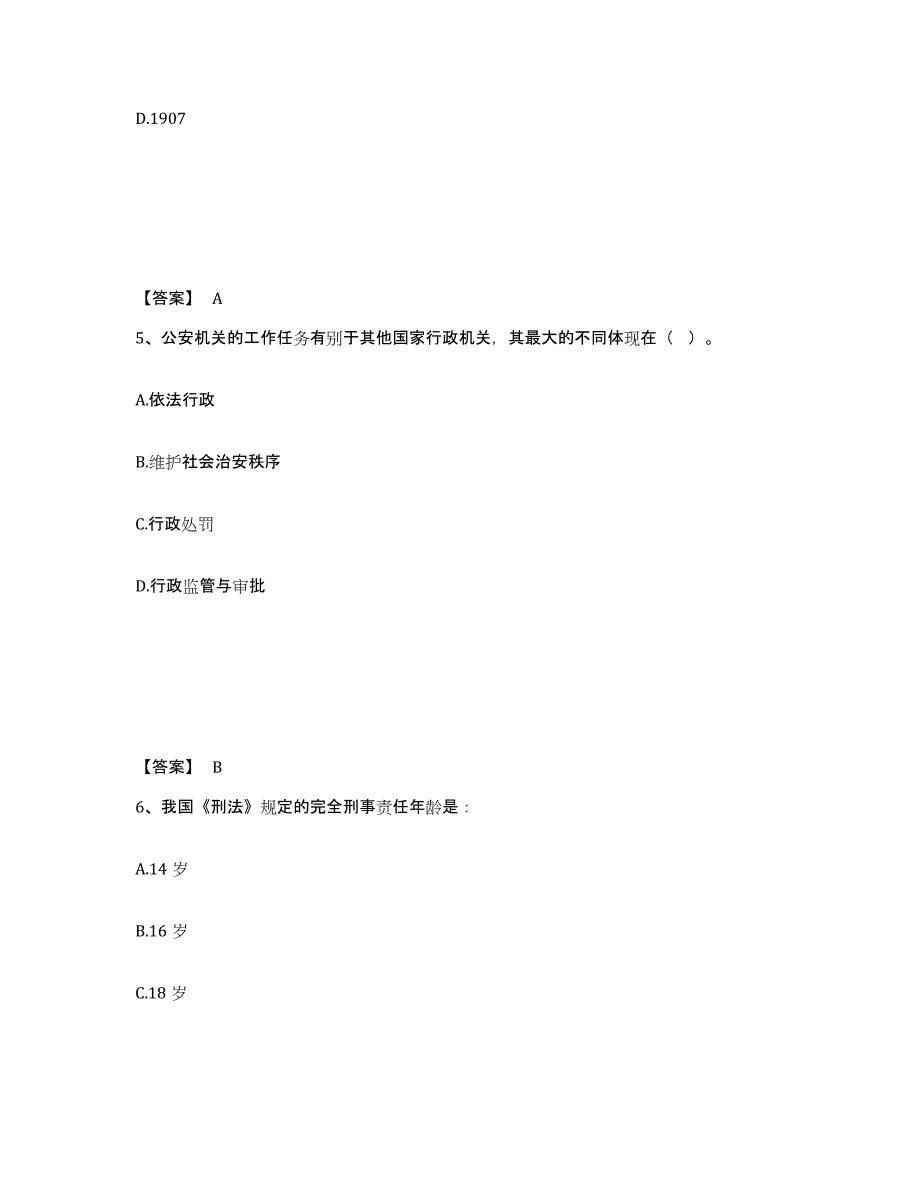 D.1907

【答案】 A

5、公安机关的工作任务有别于其他国家行政机关，其最大的不同体现在（ ）。

A.依法行政

B.维护社会治安秩序

C.行政处罚

D.行政监管与审批

【答案】 B

6、我国《刑法》规定的完全刑事责任年龄是：

A.14 岁

B.16 岁

C.18 岁